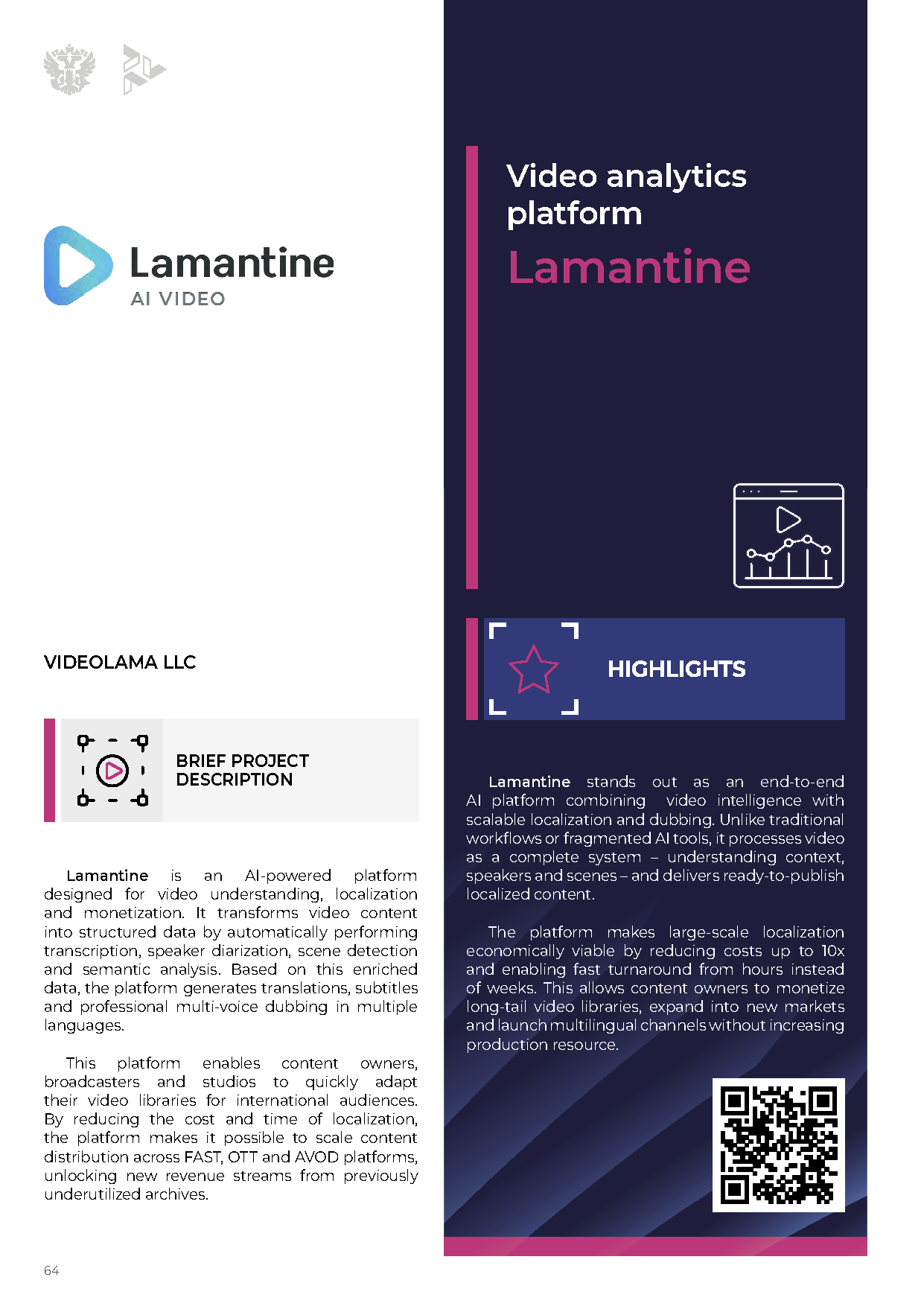 Lamantine
AI VIDEO

VIDEOLAMA LLC

BRIEF PROJECT DESCRIPTION

Lamantine is an AI-powered platform designed for video understanding, localization and monetization. It transforms video content into structured data by automatically performing transcription, speaker diarization, scene detection and semantic analysis. Based on this enriched data, the platform generates translations, subtitles and professional multi-voice dubbing in multiple languages.

This platform enables content owners, broadcasters and studios to quickly adapt their video libraries for international audiences. By reducing the cost and time of localization, the platform makes it possible to scale content distribution across FAST, OTT and AVOD platforms, unlocking new revenue streams from previously underutilized archives.

64

Video analytics platform
Lamantine

HIGHLIGHTS

Lamantine stands out as an end-to-end AI platform combining video intelligence with scalable localization and dubbing. Unlike traditional workflows or fragmented AI tools, it processes video as a complete system – understanding context, speakers and scenes – and delivers ready-to-publish localized content.

The platform makes large-scale localization economically viable by reducing costs up to 10x and enabling fast turnaround from hours instead of weeks. This allows content owners to monetize long-tail video libraries, expand into new markets and launch multilingual channels without increasing production resource.